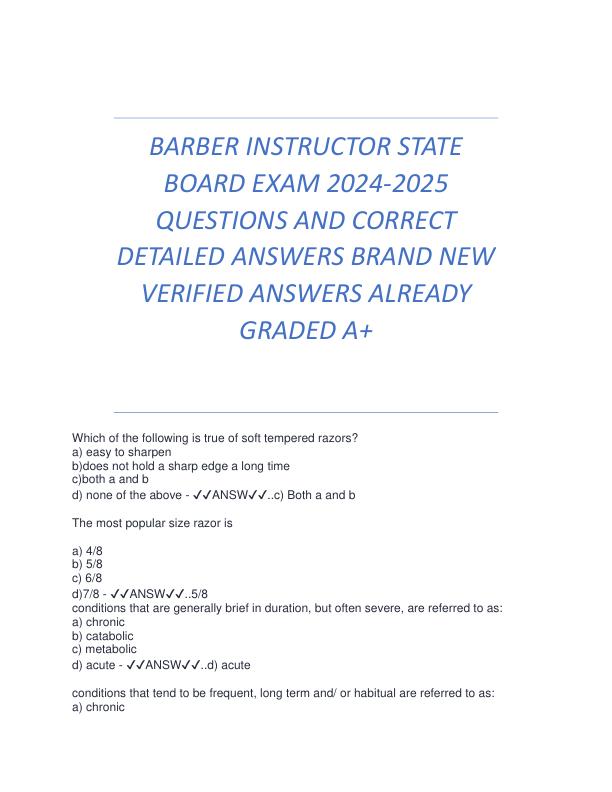 BARBER INSTRUCTOR STATE BOARD EXAM 2024-2025 QUESTIONS AND CORRECT DETAILED ANSWERS BRAND NEW VERIFIED ANSWERS ALREADY GRADED A+

Which of the following is true of soft tempered razors?
a) easy to sharpen
b)does not hold a sharp edge a long time
c)both a and b
d) none of the above - ✓✓ANSW✓✓..c) Both a and b

The most popular size razor is

a) 4/8
b) 5/8
c) 6/8
d)7/8 - ✓✓ANSW✓✓..5/8
conditions that are generally brief in duration, but often severe, are referred to as:
a) chronic
b) catabolic
c) metabolic
d) acute - ✓✓ANSW✓✓..d) acute

conditions that tend to be frequent, long term and/ or habitual are referred to as:
a) chronic